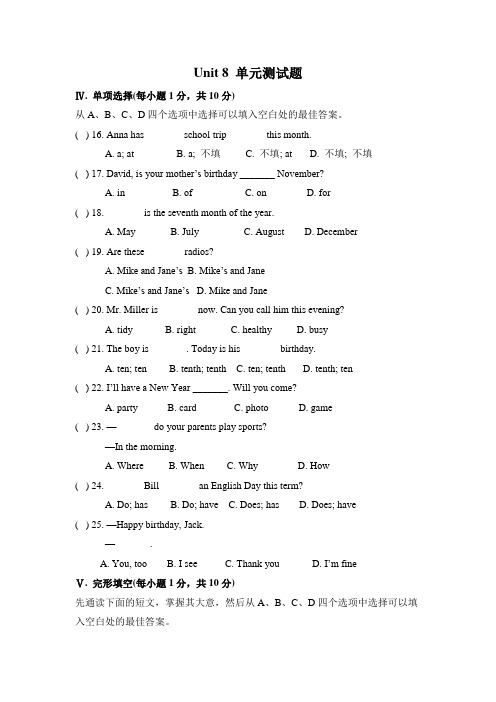 Unit 8 单元测试题

Ⅳ. 单项选择(每小题 1 分，共 10 分)

从 A、B、C、D 四个选项中选择可以填入空白处的最佳答案。

( ) 16. Anna has school trip this month.

A. a; at B. a; 不填 C. 不填; at D. 不填; 不填

( ) 17. David, is your mother's birthday _______ November?

A. in B. of C. on D. for

( ) 18. is the seventh month of the year.

A. May B. July C. August D. December

( ) 19. Are these radios?

A. Mike and Jane's B. Mike's and Jane

C. Mike's and Jane's D. Mike and Jane

( ) 20. Mr. Miller is now. Can you call him this evening?

A. tidy B. right C. healthy D. busy

( ) 21. The boy is . Today is his birthday.

A. ten; ten B. tenth; tenth C. ten; tenth D. tenth; ten

( ) 22. I'll have a New Year _______. Will you come?

A. party B. card C. photo D. game

( ) 23. — do your parents play sports?

—In the morning.

A. Where B. When C. Why D. How

( ) 24. Bill an English Day this term?

A. Do; has B. Do; have C. Does; has D. Does; have

( ) 25. —Happy birthday, Jack.

— .

A. You, too B. I see C. Thank you D. I'm fine

Ⅴ. 完形填空(每小题 1 分，共 10 分)

先通读下面的短文，掌握其大意，然后从 A、B、C、D 四个选项中选择可以填入空白处的最佳答案。